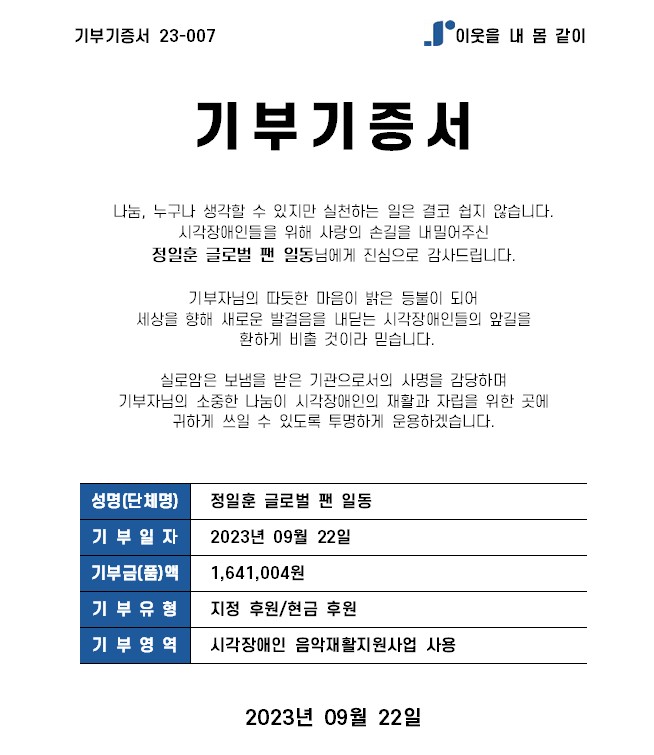 기부기증서 23-007

이웃을 내 몸 같이

기부기증서

나눔, 누구나 생각할 수 있지만 실천하는 일은 결코 쉽지 않습니다. 시각장애인들을 위해 사랑의 손길을 내밀어주신 정일훈 글로벌 팬 일동님에게 진심으로 감사드립니다.

기부자님의 따뜻한 마음이 밝은 등불이 되어 세상을 향해 새로운 발걸음을 내딛는 시각장애인들의 앞길을 환하게 비출 것이라 믿습니다.

실로암은 보냄을 받은 기관으로서의 사명을 감당하며 기부자님의 소중한 나눔이 시각장애인의 재활과 자립을 위한 곳에 귀하게 쓰일 수 있도록 투명하게 운용하겠습니다.

| 성명(단체명) | 정일훈 글로벌 팬 일동 |
|---|---|
| 기 부 일 자 | 2023년 09월 22일 |
| 기부금(품)액 | 1,641,004원 |
| 기 부 유 형 | 지정 후원/현금 후원 |
| 기 부 영 역 | 시각장애인 음악재활지원사업 사용 |

2023년 09월 22일